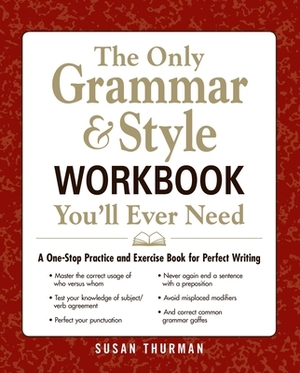 The Only Grammar & Style WORKBOOK You'll Ever Need

A One-Stop Practice and Exercise Book for Perfect Writing

• Master the correct usage of who versus whom
• Test your knowledge of subject/verb agreement
• Perfect your punctuation

• Never again end a sentence with a preposition
• Avoid misplaced modifiers
• And correct common grammar gaffes

SUSAN THURMAN